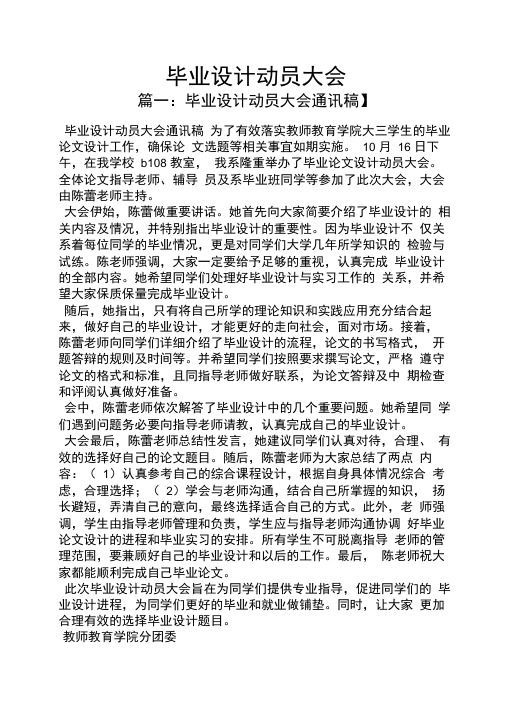 毕业设计动员大会

篇一：毕业设计动员大会通讯稿】

毕业设计动员大会通讯稿 为了有效落实教师教育学院大三学生的毕业论文设计工作，确保论 文选题等相关事宜如期实施。 10 月 16 日下午，在我学校 b108 教室， 我系隆重举办了毕业论文设计动员大会。全体论文指导老师、辅导 员及系毕业班同学等参加了此次大会，大会由陈蕾老师主持。

大会伊始，陈蕾做重要讲话。她首先向大家简要介绍了毕业设计的 相关内容及情况，并特别指出毕业设计的重要性。因为毕业设计不 仅关系着每位同学的毕业情况，更是对同学们大学几年所学知识的 检验与试练。陈老师强调，大家一定要给予足够的重视，认真完成 毕业设计的全部内容。她希望同学们处理好毕业设计与实习工作的 关系，并希望大家保质保量完成毕业设计。

随后，她指出，只有将自己所学的理论知识和实践应用充分结合起来，做好自己的毕业设计，才能更好的走向社会，面对市场。接着，陈蕾老师向同学们详细介绍了毕业设计的流程，论文的书写格式， 开题答辩的规则及时间等。并希望同学们按照要求撰写论文，严格 遵守论文的格式和标准，且同指导老师做好联系，为论文答辩及中 期检查和评阅认真做好准备。

会中，陈蕾老师依次解答了毕业设计中的几个重要问题。她希望同 学们遇到问题务必要向指导老师请教，认真完成自己的毕业设计。

大会最后，陈蕾老师总结性发言，她建议同学们认真对待，合理、 有效的选择好自己的论文题目。随后，陈蕾老师为大家总结了两点 内容：（ 1）认真参考自己的综合课程设计，根据自身具体情况综合 考虑，合理选择；（ 2）学会与老师沟通，结合自己所掌握的知识， 扬长避短，弄清自己的意向，最终选择适合自己的方式。此外，老 师强调，学生由指导老师管理和负责，学生应与指导老师沟通协调 好毕业论文设计的进程和毕业实习的安排。所有学生不可脱离指导 老师的管理范围，要兼顾好自己的毕业设计和以后的工作。最后， 陈老师祝大家都能顺利完成自己毕业论文。

此次毕业设计动员大会旨在为同学们提供专业指导，促进同学们的 毕业设计进程，为同学们更好的毕业和就业做铺垫。同时，让大家 更加合理有效的选择毕业设计题目。

教师教育学院分团委